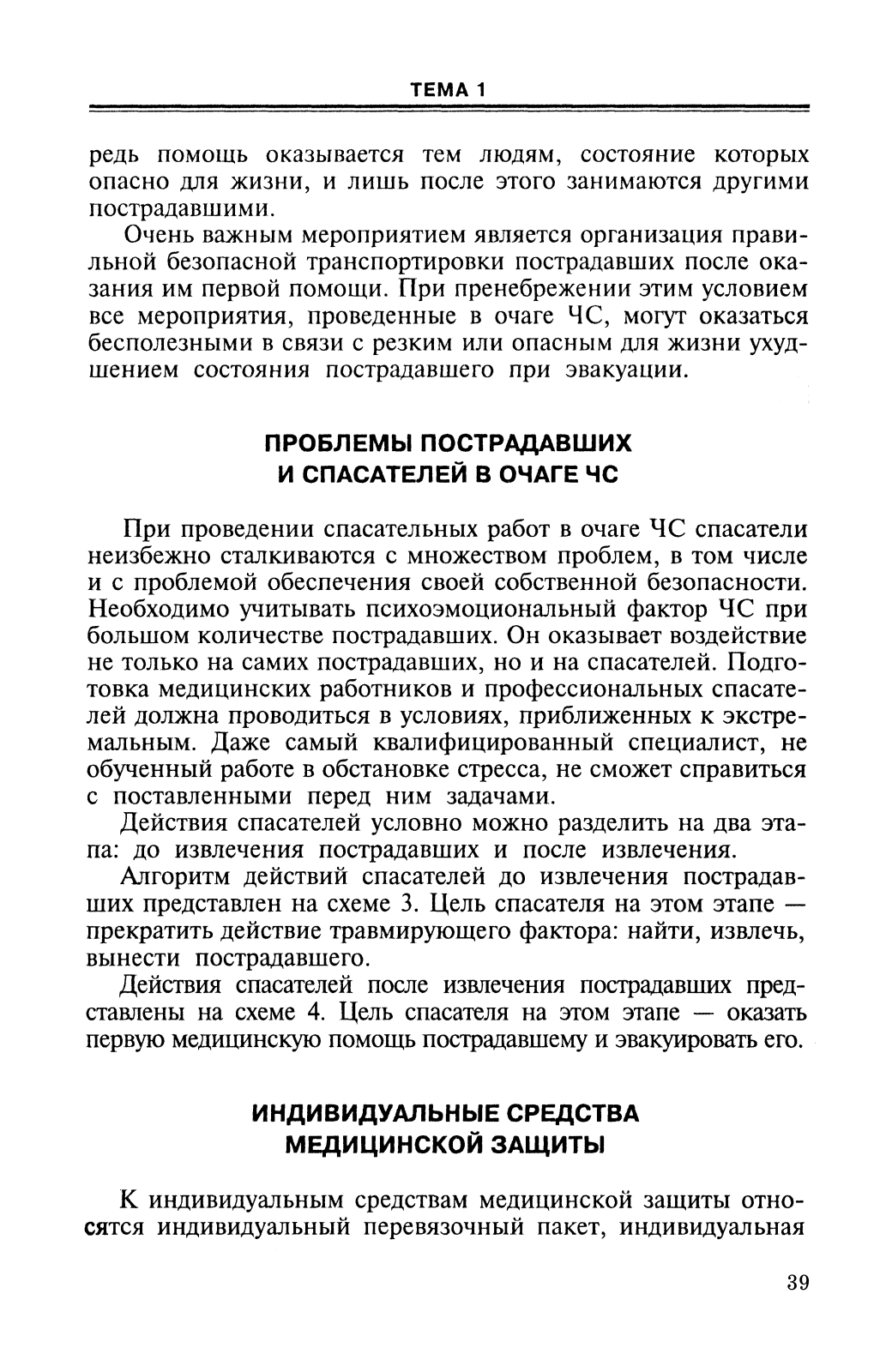 ТЕМА 1

редь помощь оказывается тем людям, состояние которых опасно для жизни, и лишь после этого занимаются другими пострадавшими.

Очень важным мероприятием является организация правильной безопасной транспортировки пострадавших после оказания им первой помощи. При пренебрежении этим условием все мероприятия, проведенные в очаге ЧС, могут оказаться бесполезными в связи с резким или опасным для жизни ухудшением состояния пострадавшего при эвакуации.

ПРОБЛЕМЫ ПОСТРАДАВШИХ И СПАСАТЕЛЕЙ В ОЧАГЕ ЧС

При проведении спасательных работ в очаге ЧС спасатели неизбежно сталкиваются с множеством проблем, в том числе и с проблемой обеспечения своей собственной безопасности. Необходимо учитывать психоэмоциональный фактор ЧС при большом количестве пострадавших. Он оказывает воздействие не только на самих пострадавших, но и на спасателей. Подготовка медицинских работников и профессиональных спасателей должна проводиться в условиях, приближенных к экстремальным. Даже самый квалифицированный специалист, не обученный работе в обстановке стресса, не сможет справиться с поставленными перед ним задачами.

Действия спасателей условно можно разделить на два этапа: до извлечения пострадавших и после извлечения.

Алгоритм действий спасателей до извлечения пострадавших представлен на схеме 3. Цель спасателя на этом этапе — прекратить действие травмирующего фактора: найти, извлечь, вынести пострадавшего.

Действия спасателей после извлечения пострадавших представлены на схеме 4. Цель спасателя на этом этапе — оказать первую медицинскую помощь пострадавшему и эвакуировать его.

ИНДИВИДУАЛЬНЫЕ СРЕДСТВА МЕДИЦИНСКОЙ ЗАЩИТЫ

К индивидуальным средствам медицинской защиты относятся индивидуальный перевязочный пакет, индивидуальная

39